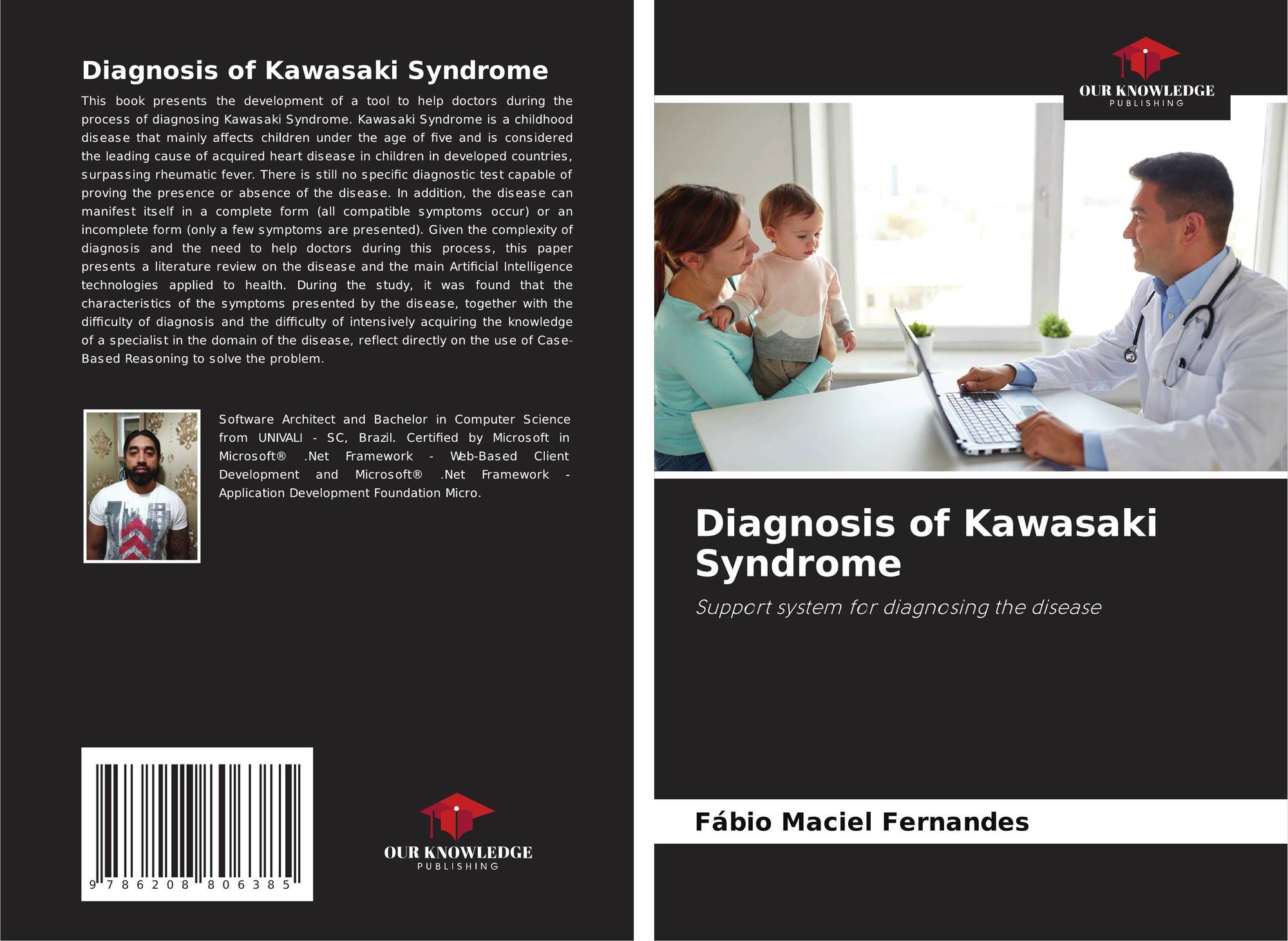 Diagnosis of Kawasaki Syndrome

This book presents the development of a tool to help doctors during the process of diagnosing Kawasaki Syndrome. Kawasaki Syndrome is a childhood disease that mainly affects children under the age of five and is considered the leading cause of acquired heart disease in children in developed countries, surpassing rheumatic fever. There is still no specific diagnostic test capable of proving the presence or absence of the disease. In addition, the disease can manifest itself in a complete form (all compatible symptoms occur) or an incomplete form (only a few symptoms are presented). Given the complexity of diagnosis and the need to help doctors during this process, this paper presents a literature review on the disease and the main Artificial Intelligence technologies applied to health. During the study, it was found that the characteristics of the symptoms presented by the disease, together with the difficulty of diagnosis and the difficulty of intensively acquiring the knowledge of a specialist in the domain of the disease, reflect directly on the use of Case-Based Reasoning to solve the problem.

Software Architect and Bachelor in Computer Science from UNIVALI - SC, Brazil. Certified by Microsoft in Microsoft® .Net Framework - Web-Based Client Development and Microsoft® .Net Framework - Application Development Foundation Micro.

9 786208 806385

OUR KNOWLEDGE
PUBLISHING

OUR KNOWLEDGE
PUBLISHING

Diagnosis of Kawasaki Syndrome

Support system for diagnosing the disease

Fábio Maciel Fernandes